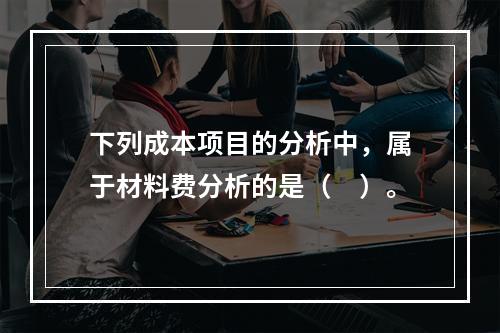 下列成本项目的分析中，属于材料费分析的是（　）。